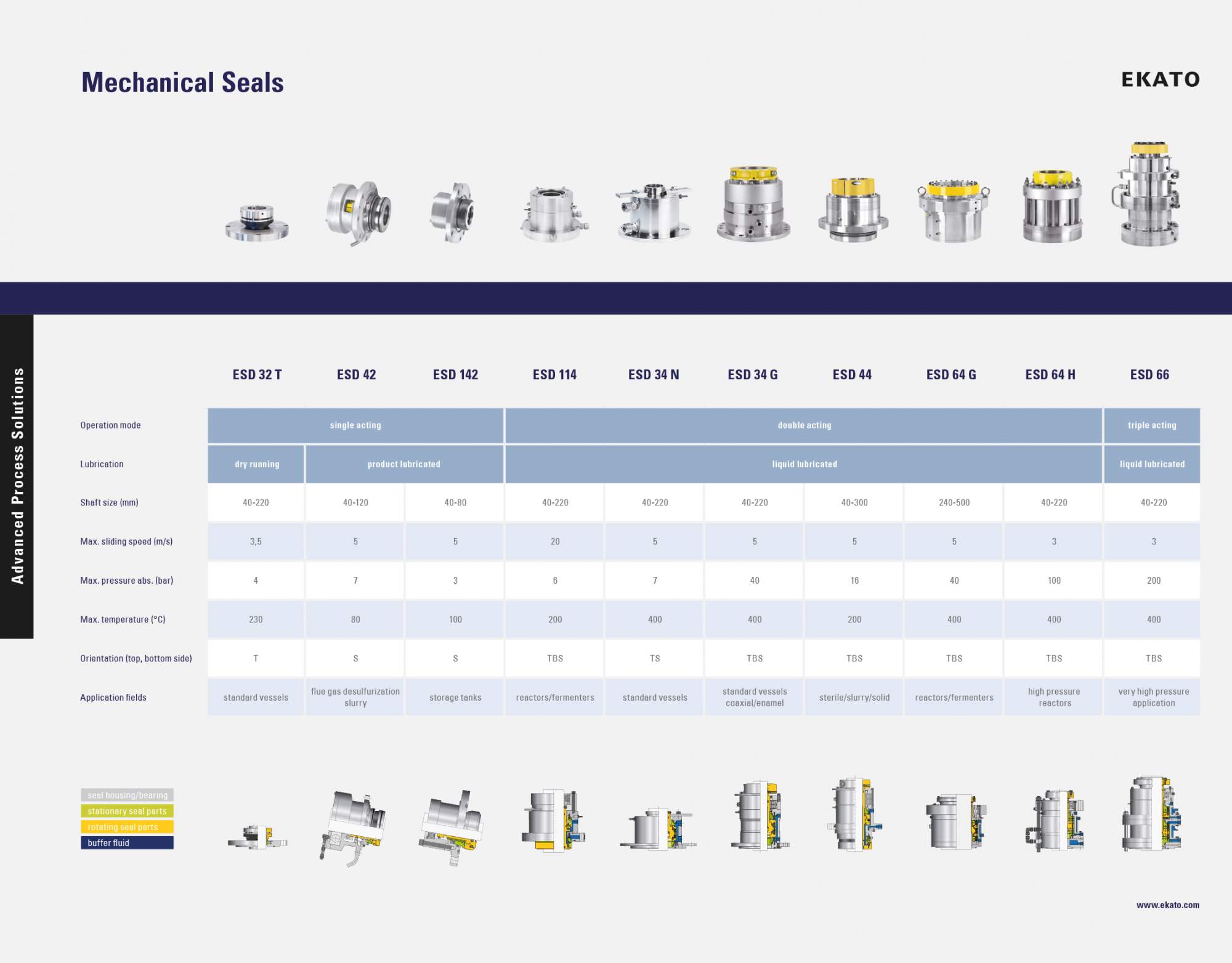 Mechanical Seals

EKATO

Advanced Process Solutions

|  | ESD 32 T | ESD 42 | ESD 142 | ESD 114 | ESD 34 N | ESD 34 G | ESD 44 | ESD 64 G | ESD 64 H | ESD 66 |
|---|---|---|---|---|---|---|---|---|---|---|
| Operation mode | single acting |  |  | double acting |  |  |  |  |  | triple acting |
| Lubrication | dry running | product lubricated |  | liquid lubricated |  |  |  |  |  | liquid lubricated |
| Shaft size (mm) | 40-220 | 40-120 | 40-80 | 40-220 | 40-220 | 40-220 | 40-300 | 240-500 | 40-220 | 40-220 |
| Max. sliding speed (m/s) | 3,5 | 5 | 5 | 20 | 5 | 5 | 5 | 5 | 3 | 3 |
| Max. pressure abs. (bar) | 4 | 7 | 3 | 6 | 7 | 40 | 16 | 40 | 100 | 200 |
| Max. temperature (°C) | 230 | 80 | 100 | 200 | 400 | 400 | 200 | 400 | 400 | 400 |
| Orientation (top, bottom side) | T | S | S | TBS | TS | TBS | TBS | TBS | TBS | TBS |
| Application fields | standard vessels | flue gas desulfurization slurry | storage tanks | reactors/fermenters | standard vessels | standard vessels coaxial/enamel | sterile/slurry/solid | reactors/fermenters | high pressure reactors | very high pressure application |

seal housing/bearing
stationary seal parts
rotating seal parts
buffer fluid

www.ekato.com